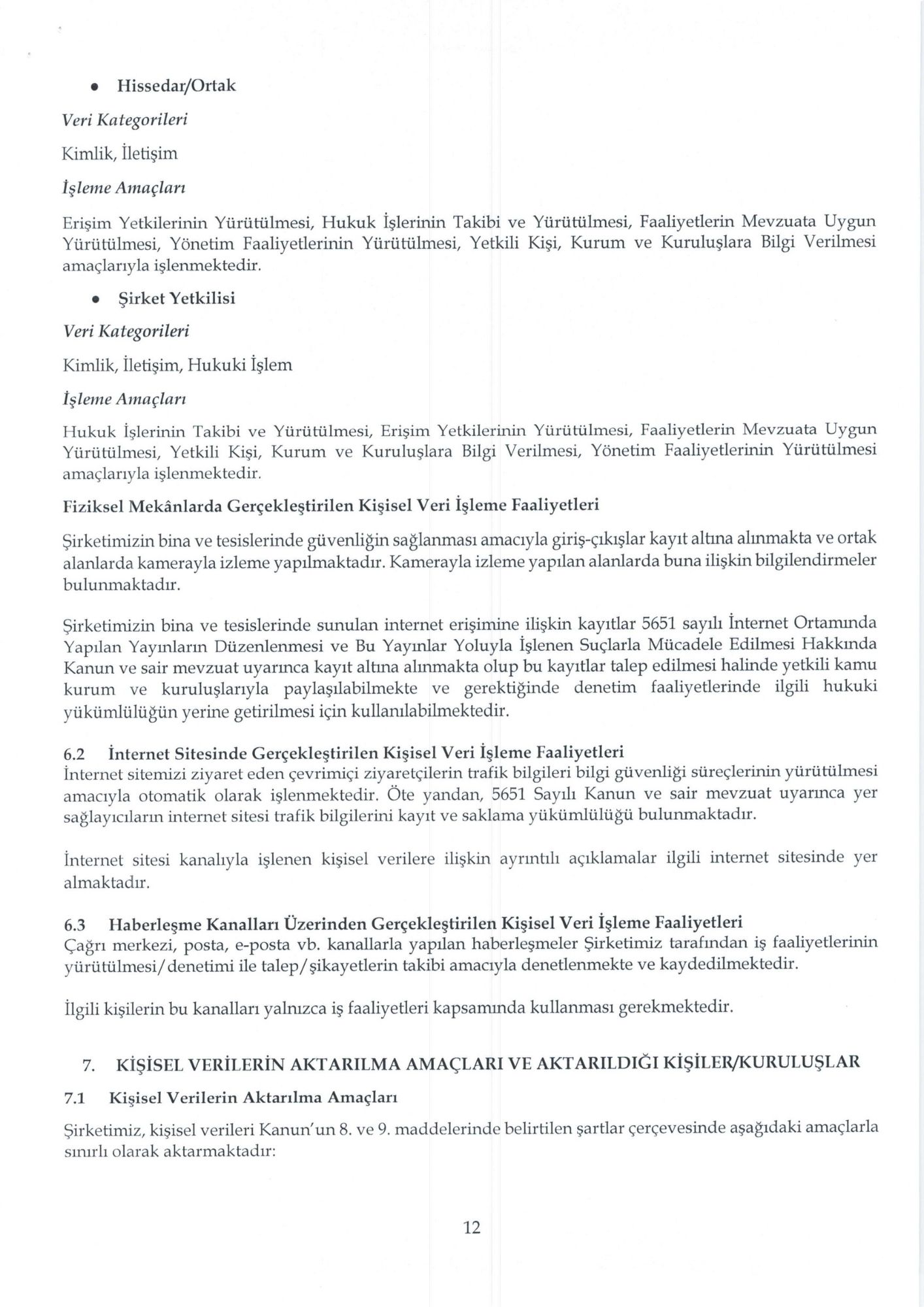 • Hissedar/Ortak

Veri Kategorileri

Kimlik, İletişim

İşleme Amaçları

Erişim Yetkilerinin Yürütülmesi, Hukuk İşlerinin Takibi ve Yürütülmesi, Faaliyetlerin Mevzuata Uygun Yürütülmesi, Yönetim Faaliyetlerinin Yürütülmesi, Yetkili Kişi, Kurum ve Kuruluşlara Bilgi Verilmesi amaçlarıyla işlenmektedir.

• Şirket Yetkilisi

Veri Kategorileri

Kimlik, İletişim, Hukuki İşlem

İşleme Amaçları

Hukuk İşlerinin Takibi ve Yürütülmesi, Erişim Yetkilerinin Yürütülmesi, Faaliyetlerin Mevzuata Uygun Yürütülmesi, Yetkili Kişi, Kurum ve Kuruluşlara Bilgi Verilmesi, Yönetim Faaliyetlerinin Yürütülmesi amaçlarıyla işlenmektedir.

Fiziksel Mekânlarda Gerçekleştirilen Kişisel Veri İşleme Faaliyetleri

Şirketimizin bina ve tesislerinde güvenliğin sağlanması amacıyla giriş-çıkışlar kayıt altına alınmakta ve ortak alanlarda kamerayla izleme yapılmaktadır. Kamerayla izleme yapılan alanlarda buna ilişkin bilgilendirmeler bulunmaktadır.

Şirketimizin bina ve tesislerinde sunulan internet erişimine ilişkin kayıtlar 5651 sayılı İnternet Ortamında Yapılan Yayınların Düzenlenmesi ve Bu Yayınlar Yoluyla İşlenen Suçlarla Mücadele Edilmesi Hakkında Kanun ve sair mevzuat uyarınca kayıt altına alınmakta olup bu kayıtlar talep edilmesi halinde yetkili kamu kurum ve kuruluşlarıyla paylaşılabilmekte ve gerektiğinde denetim faaliyetlerinde ilgili hukuki yükümlülüğün yerine getirilmesi için kullanılabilmektedir.

6.2 İnternet Sitesinde Gerçekleştirilen Kişisel Veri İşleme Faaliyetleri
İnternet sitemizi ziyaret eden çevrimiçi ziyaretçilerin trafik bilgileri bilgi güvenliği süreçlerinin yürütülmesi amacıyla otomatik olarak işlenmektedir. Öte yandan, 5651 Sayılı Kanun ve sair mevzuat uyarınca yer sağlayıcıların internet sitesi trafik bilgilerini kayıt ve saklama yükümlülüğü bulunmaktadır.

İnternet sitesi kanalıyla işlenen kişisel verilere ilişkin ayrıntılı açıklamalar ilgili internet sitesinde yer almaktadır.

6.3 Haberleşme Kanalları Üzerinden Gerçekleştirilen Kişisel Veri İşleme Faaliyetleri
Çağrı merkezi, posta, e-posta vb. kanallarla yapılan haberleşmeler Şirketimiz tarafından iş faaliyetlerinin yürütülmesi/denetimi ile talep/şikayetlerin takibi amacıyla denetlenmekte ve kaydedilmektedir.

İlgili kişilerin bu kanalları yalnızca iş faaliyetleri kapsamında kullanması gerekmektedir.

7. KİŞİSEL VERİLERİN AKTARILMA AMAÇLARI VE AKTARILDIĞI KİŞİLER/KURULUŞLAR

7.1 Kişisel Verilerin Aktarılma Amaçları

Şirketimiz, kişisel verileri Kanun'un 8. ve 9. maddelerinde belirtilen şartlar çerçevesinde aşağıdaki amaçlarla sınırlı olarak aktarmaktadır:

12